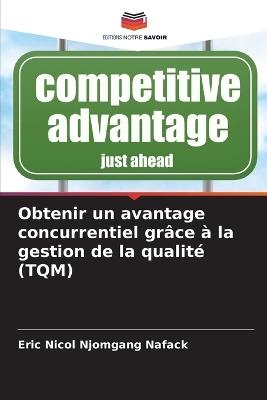 EDITIONS NOTRE SAVOIR

competitive advantage
just ahead

Obtenir un avantage concurrentiel grâce à la gestion de la qualité (TQM)

Eric Nicol Njomgang Nafack